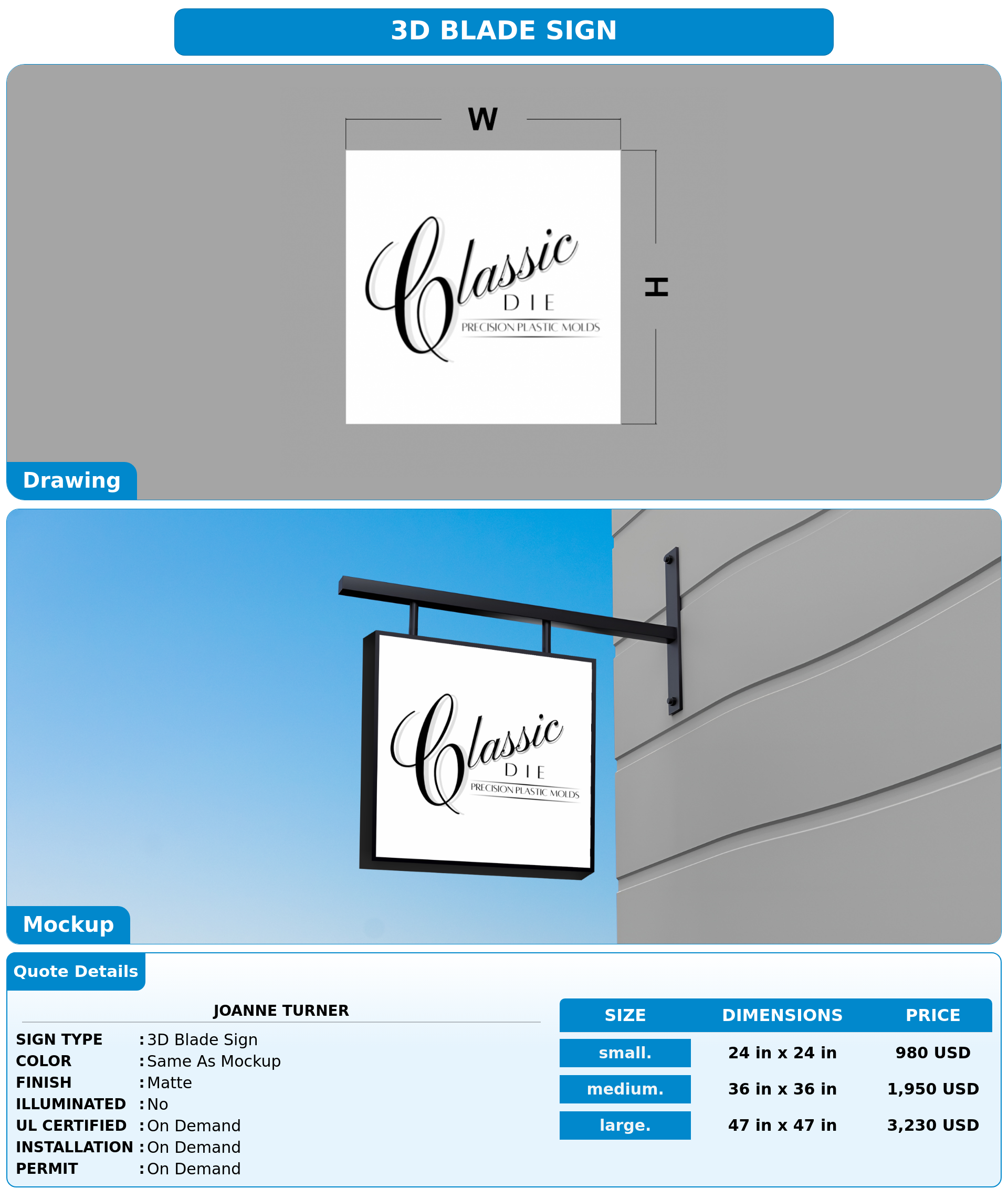 3D BLADE SIGN

W

H

Classic
DIE
PRECISION PLASTIC MOLDS

Drawing

Classic
DIE
PRECISION PLASTIC MOLDS

Mockup

Quote Details

JOANNE TURNER

SIGN TYPE : 3D Blade Sign
COLOR : Same As Mockup
FINISH : Matte
ILLUMINATED : No
UL CERTIFIED : On Demand
INSTALLATION : On Demand
PERMIT : On Demand

| SIZE | DIMENSIONS | PRICE |
|---|---|---|
| small. | 24 in x 24 in | 980 USD |
| medium. | 36 in x 36 in | 1,950 USD |
| large. | 47 in x 47 in | 3,230 USD |